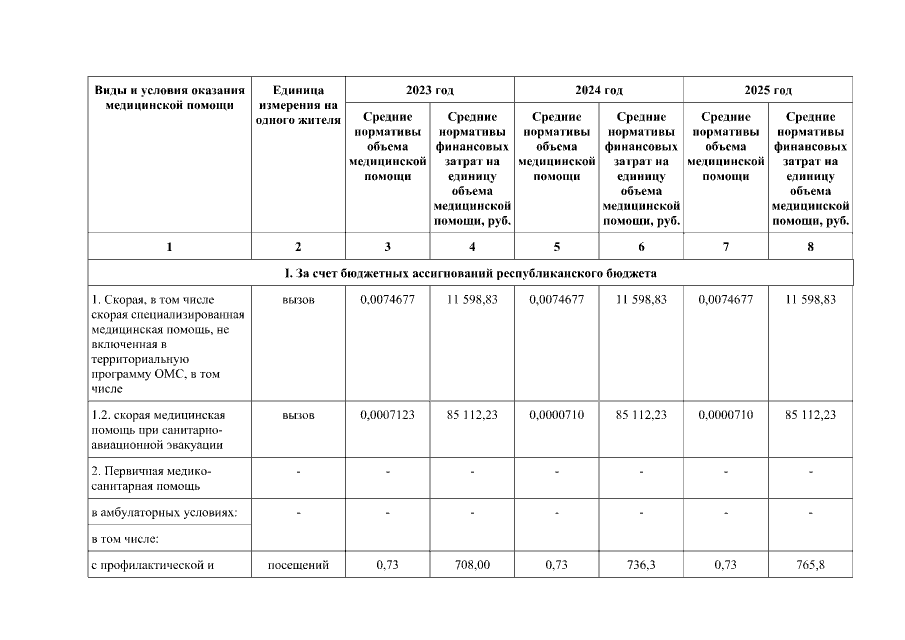 | Виды и условия оказания медицинской помощи | Единица измерения на одного жителя | 2023 год | | 2024 год | | 2025 год | |
|---|---|---|---|---|---|---|---|
| | | Средние нормативы объема медицинской помощи | Средние нормативы финансовых затрат на единицу объема медицинской помощи, руб. | Средние нормативы объема медицинской помощи | Средние нормативы финансовых затрат на единицу объема медицинской помощи, руб. | Средние нормативы объема медицинской помощи | Средние нормативы финансовых затрат на единицу объема медицинской помощи, руб. |
| 1 | 2 | 3 | 4 | 5 | 6 | 7 | 8 |
| I. За счет бюджетных ассигнований республиканского бюджета | | | | | | | |
| 1. Скорая, в том числе скорая специализированная медицинская помощь, не включенная в территориальную программу ОМС, в том числе | вызов | 0,0074677 | 11 598,83 | 0,0074677 | 11 598,83 | 0,0074677 | 11 598,83 |
| 1.2. скорая медицинская помощь при санитарно-авиационной эвакуации | вызов | 0,0007123 | 85 112,23 | 0,0000710 | 85 112,23 | 0,0000710 | 85 112,23 |
| 2. Первичная медико-санитарная помощь | - | - | - | - | - | - | - |
| в амбулаторных условиях: | - | - | - | - | - | - | - |
| в том числе: | | | | | | | |
| с профилактической и | посещений | 0,73 | 708,00 | 0,73 | 736,3 | 0,73 | 765,8 |